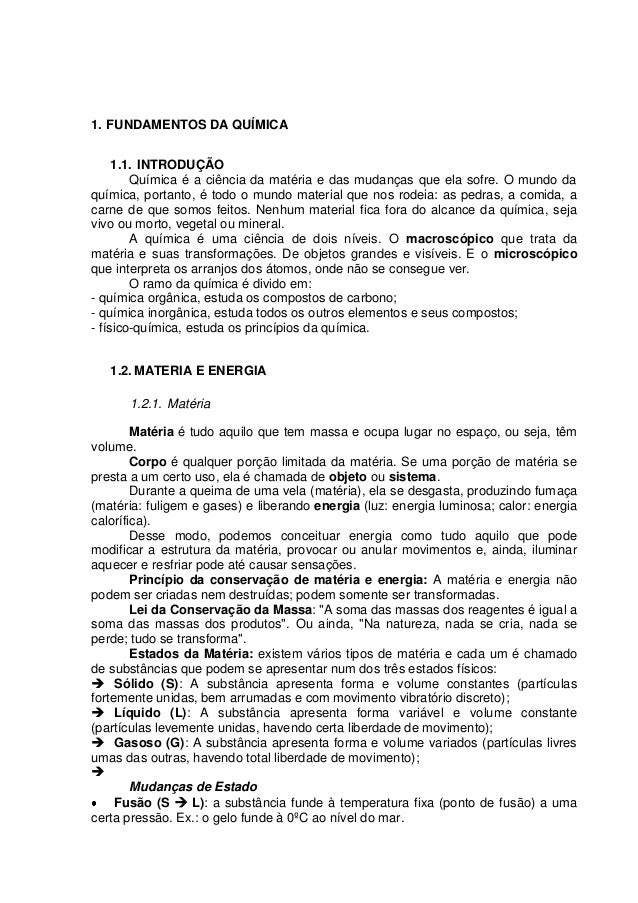 1. FUNDAMENTOS DA QUÍMICA

1.1. INTRODUÇÃO

Química é a ciência da matéria e das mudanças que ela sofre. O mundo da química, portanto, é todo o mundo material que nos rodeia: as pedras, a comida, a carne de que somos feitos. Nenhum material fica fora do alcance da química, seja vivo ou morto, vegetal ou mineral.

A química é uma ciência de dois níveis. O macroscópico que trata da matéria e suas transformações. De objetos grandes e visíveis. E o microscópico que interpreta os arranjos dos átomos, onde não se consegue ver.

O ramo da química é divido em:
- química orgânica, estuda os compostos de carbono;
- química inorgânica, estuda todos os outros elementos e seus compostos;
- físico-química, estuda os princípios da química.

1.2. MATERIA E ENERGIA

1.2.1. Matéria

Matéria é tudo aquilo que tem massa e ocupa lugar no espaço, ou seja, têm volume.

Corpo é qualquer porção limitada da matéria. Se uma porção de matéria se presta a um certo uso, ela é chamada de objeto ou sistema.

Durante a queima de uma vela (matéria), ela se desgasta, produzindo fumaça (matéria: fuligem e gases) e liberando energia (luz: energia luminosa; calor: energia calorífica).

Desse modo, podemos conceituar energia como tudo aquilo que pode modificar a estrutura da matéria, provocar ou anular movimentos e, ainda, iluminar aquecer e resfriar pode até causar sensações.

Princípio da conservação de matéria e energia: A matéria e energia não podem ser criadas nem destruídas; podem somente ser transformadas.

Lei da Conservação da Massa: "A soma das massas dos reagentes é igual a soma das massas dos produtos". Ou ainda, "Na natureza, nada se cria, nada se perde; tudo se transforma".

Estados da Matéria: existem vários tipos de matéria e cada um é chamado de substâncias que podem se apresentar num dos três estados físicos:
➔ Sólido (S): A substância apresenta forma e volume constantes (partículas fortemente unidas, bem arrumadas e com movimento vibratório discreto);
➔ Líquido (L): A substância apresenta forma variável e volume constante (partículas levemente unidas, havendo certa liberdade de movimento);
➔ Gasoso (G): A substância apresenta forma e volume variados (partículas livres umas das outras, havendo total liberdade de movimento);
➔

Mudanças de Estado

• Fusão (S ➔ L): a substância funde à temperatura fixa (ponto de fusão) a uma certa pressão. Ex.: o gelo funde à 0ºC ao nível do mar.